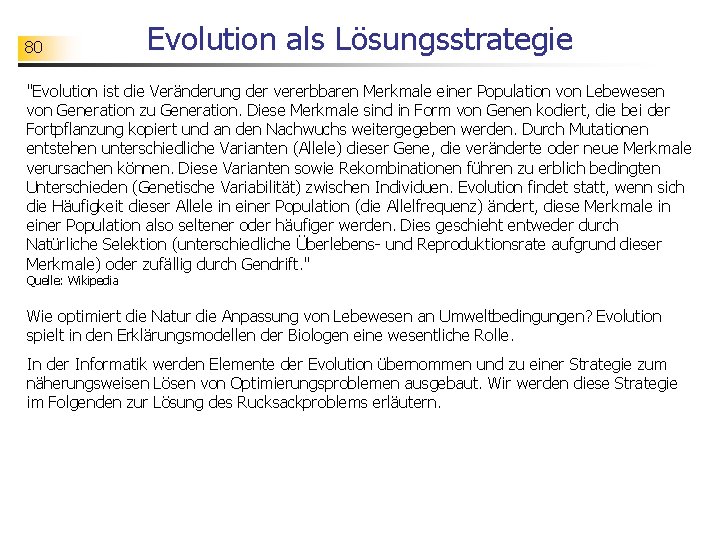 80

Evolution als Lösungsstrategie

"Evolution ist die Veränderung der vererbbaren Merkmale einer Population von Lebewesen von Generation zu Generation. Diese Merkmale sind in Form von Genen kodiert, die bei der Fortpflanzung kopiert und an den Nachwuchs weitergegeben werden. Durch Mutationen entstehen unterschiedliche Varianten (Allele) dieser Gene, die veränderte oder neue Merkmale verursachen können. Diese Varianten sowie Rekombinationen führen zu erblich bedingten Unterschieden (Genetische Variabilität) zwischen Individuen. Evolution findet statt, wenn sich die Häufigkeit dieser Allele in einer Population (die Allelfrequenz) ändert, diese Merkmale in einer Population also seltener oder häufiger werden. Dies geschieht entweder durch Natürliche Selektion (unterschiedliche Überlebens- und Reproduktionsrate aufgrund dieser Merkmale) oder zufällig durch Gendrift."
Quelle: Wikipedia

Wie optimiert die Natur die Anpassung von Lebewesen an Umweltbedingungen? Evolution spielt in den Erklärungsmodellen der Biologen eine wesentliche Rolle.

In der Informatik werden Elemente der Evolution übernommen und zu einer Strategie zum näherungsweisen Lösen von Optimierungsproblemen ausgebaut. Wir werden diese Strategie im Folgenden zur Lösung des Rucksackproblems erläutern.